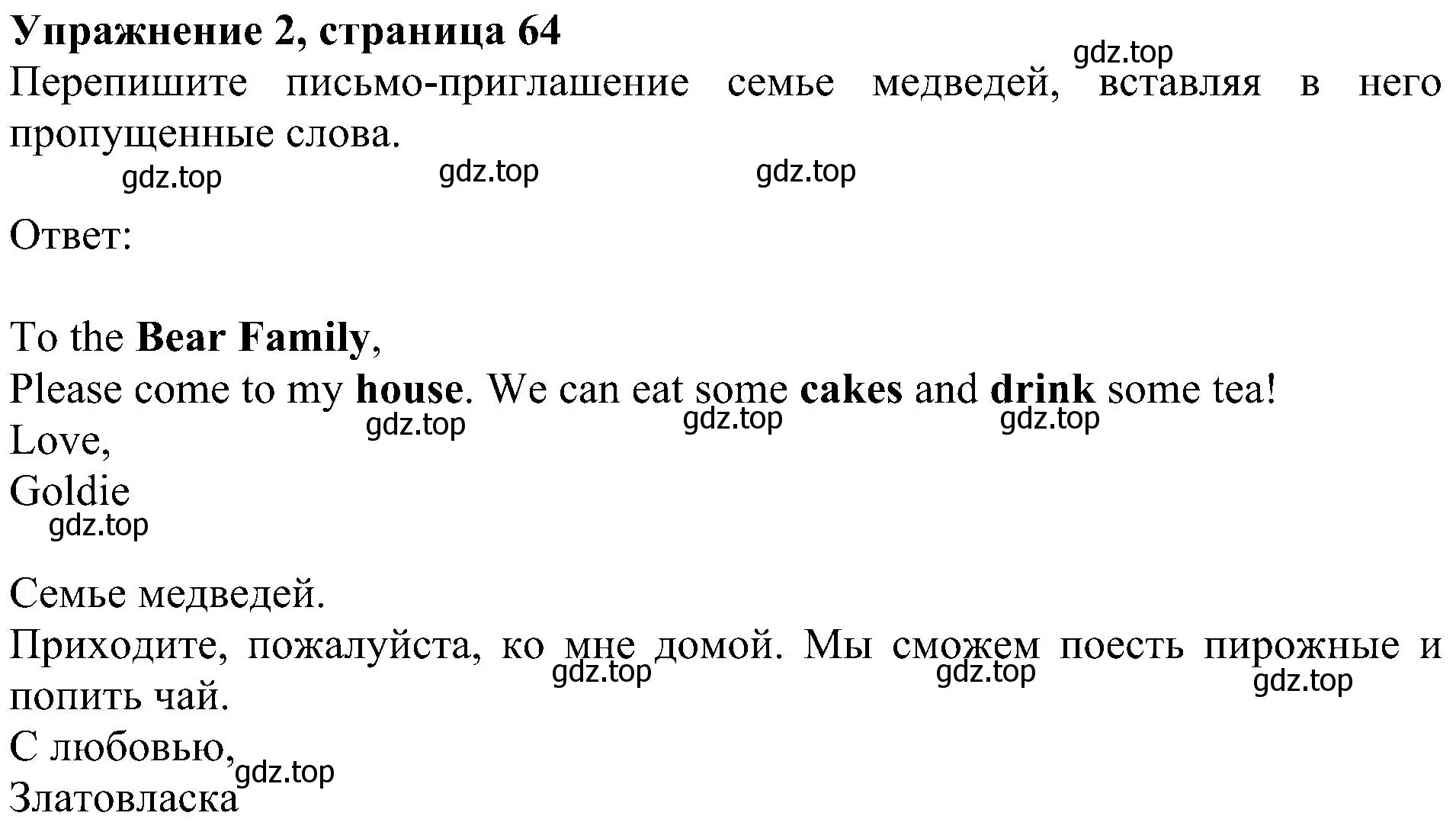 Упражнение 2, страница 64
gdz.top
Перепишите письмо-приглашение семье медведей, вставляя в него пропущенные слова.
gdz.top gdz.top gdz.top

Ответ:

To the Bear Family,
Please come to my house. We can eat some cakes and drink some tea!
gdz.top gdz.top gdz.top
Love,
Goldie
gdz.top

Семье медведей.
Приходите, пожалуйста, ко мне домой. Мы сможем поесть пирожные и попить чай.
gdz.top gdz.top gdz.top
С любовью,
gdz.top
Златовласка